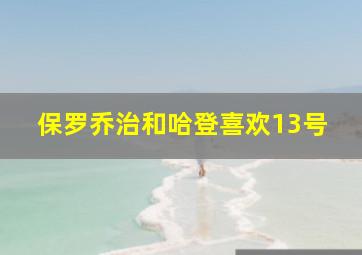 保罗乔治和哈登喜欢13号